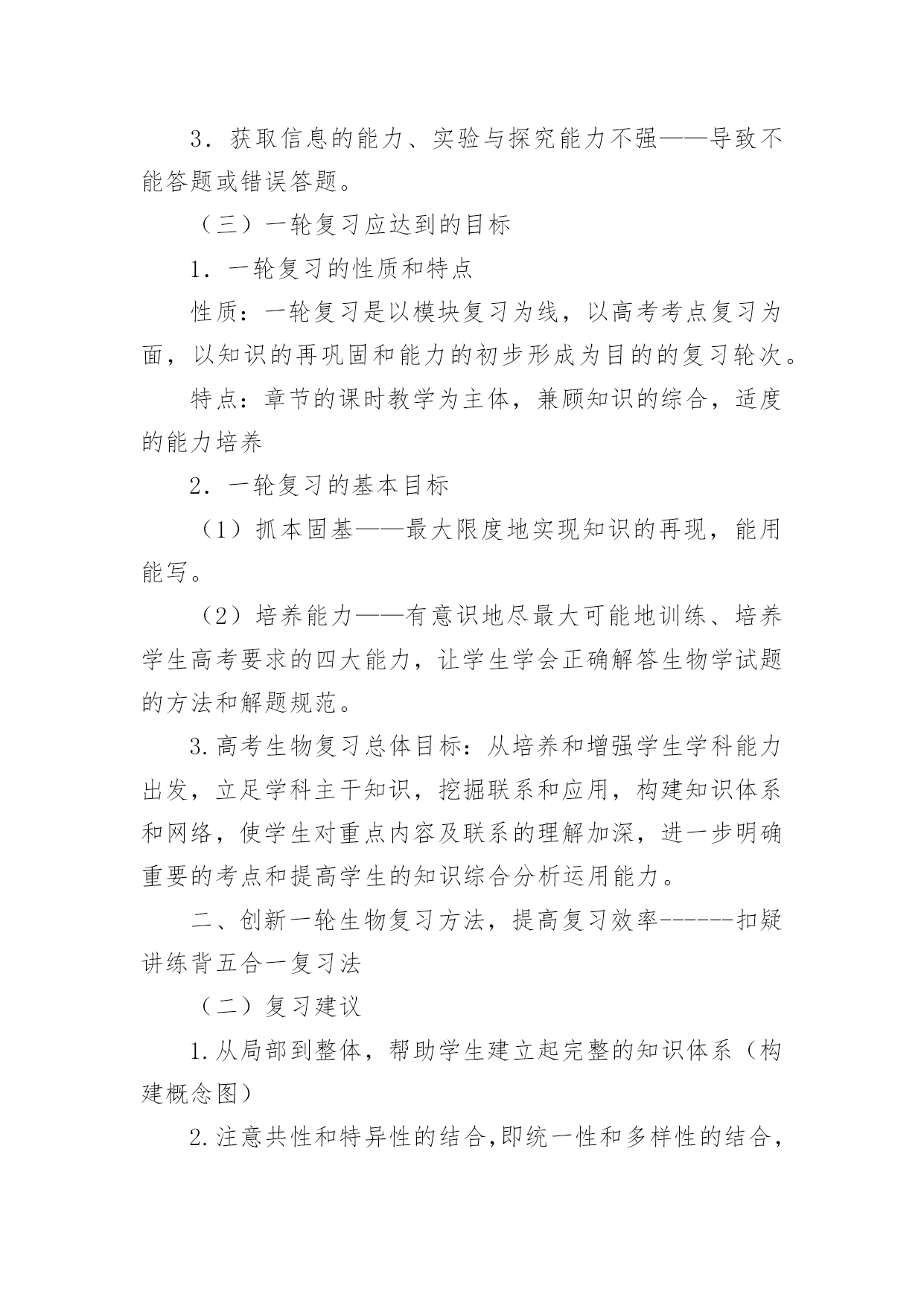 3．获取信息的能力、实验与探究能力不强——导致不能答题或错误答题。

（三）一轮复习应达到的目标

1．一轮复习的性质和特点

性质：一轮复习是以模块复习为线，以高考考点复习为面，以知识的再巩固和能力的初步形成为目的的复习轮次。

特点：章节的课时教学为主体，兼顾知识的综合，适度的能力培养

2．一轮复习的基本目标

（1）抓本固基——最大限度地实现知识的再现，能用能写。

（2）培养能力——有意识地尽最大可能地训练、培养学生高考要求的四大能力，让学生学会正确解答生物学试题的方法和解题规范。

3.高考生物复习总体目标：从培养和增强学生学科能力出发，立足学科主干知识，挖掘联系和应用，构建知识体系和网络，使学生对重点内容及联系的理解加深，进一步明确重要的考点和提高学生的知识综合分析运用能力。

二、创新一轮生物复习方法，提高复习效率------扣疑讲练背五合一复习法

（二）复习建议

1.从局部到整体，帮助学生建立起完整的知识体系（构建概念图）

2.注意共性和特异性的结合,即统一性和多样性的结合,